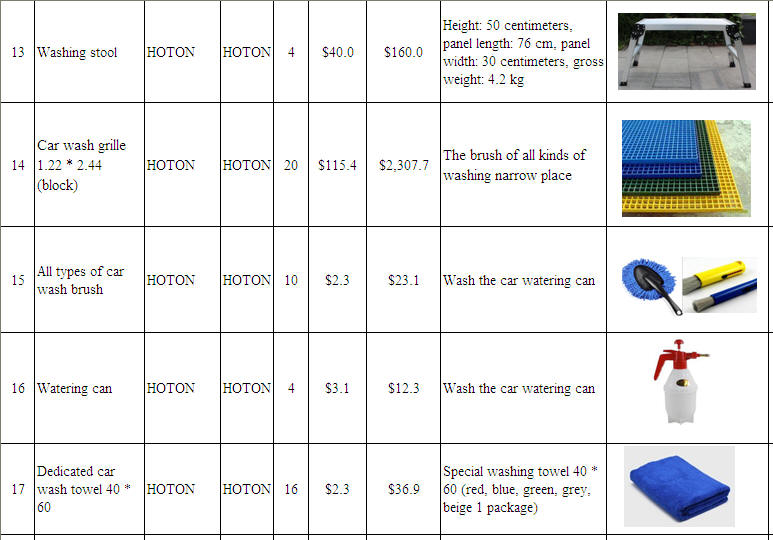 | 13 | Washing stool | HOTON | HOTON | 4 | $40.0 | $160.0 | Height: 50 centimeters, panel length: 76 cm, panel width: 30 centimeters, gross weight: 4.2 kg |  |
|---|---|---|---|---|---|---|---|---|
| 14 | Car wash grille 1.22 * 2.44 (block) | HOTON | HOTON | 20 | $115.4 | $2,307.7 | The brush of all kinds of washing narrow place |  |
| 15 | All types of car wash brush | HOTON | HOTON | 10 | $2.3 | $23.1 | Wash the car watering can |  |
| 16 | Watering can | HOTON | HOTON | 4 | $3.1 | $12.3 | Wash the car watering can |  |
| 17 | Dedicated car wash towel 40 * 60 | HOTON | HOTON | 16 | $2.3 | $36.9 | Special washing towel 40 * 60 (red, blue, green, grey, beige 1 package) |  |